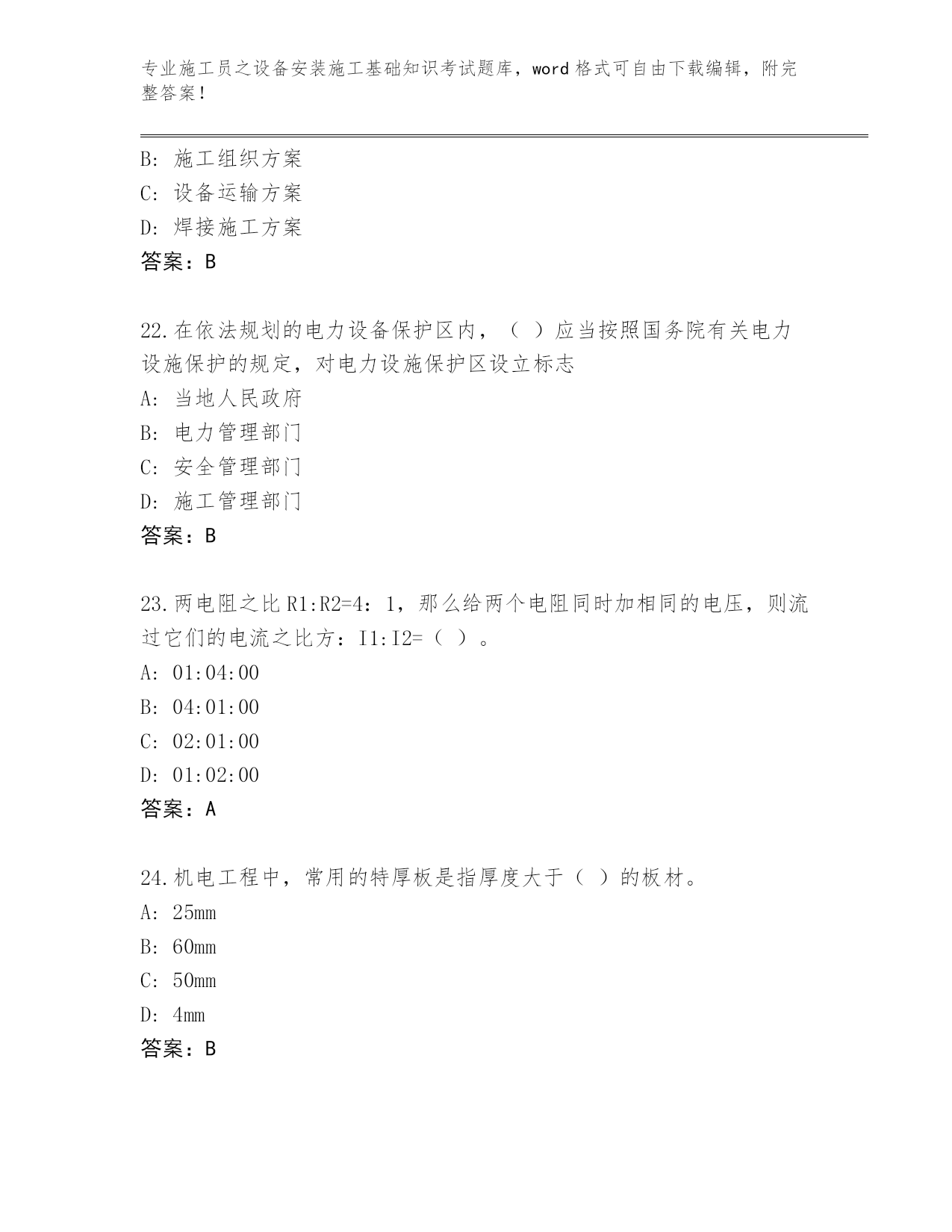 专业施工员之设备安装施工基础知识考试题库，word 格式可自由下载编辑，附完整答案！

B: 施工组织方案
C: 设备运输方案
D: 焊接施工方案
答案：B

22.在依法规划的电力设备保护区内，（ ）应当按照国务院有关电力设施保护的规定，对电力设施保护区设立标志
A: 当地人民政府
B: 电力管理部门
C: 安全管理部门
D: 施工管理部门
答案：B

23.两电阻之比 R1:R2=4：1，那么给两个电阻同时加相同的电压，则流过它们的电流之比方：I1:I2=（ ）。
A: 01:04:00
B: 04:01:00
C: 02:01:00
D: 01:02:00
答案：A

24.机电工程中，常用的特厚板是指厚度大于（ ）的板材。
A: 25mm
B: 60mm
C: 50mm
D: 4mm
答案：B